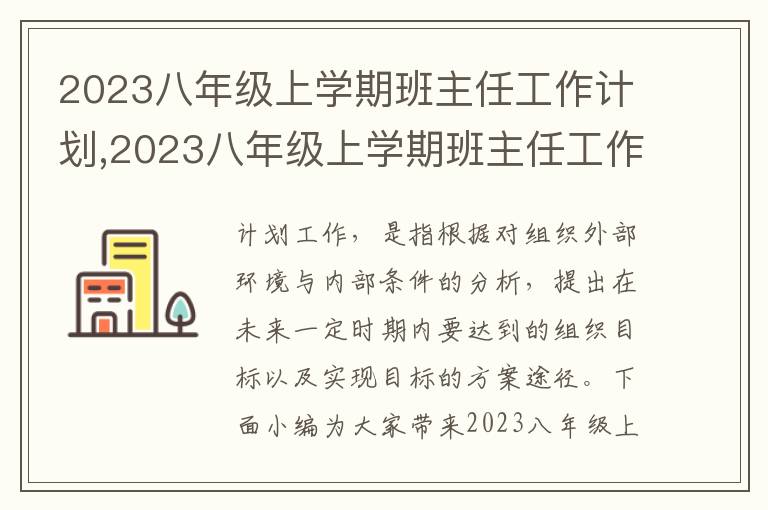 2023八年级上学期班主任工作计划,2023八年级上学期班主任工作

计划工作，是指根据对组织外部环境与内部条件的分析，提出在未来一定时期内要达到的组织目标以及实现目标的方案途径。下面小编为大家带来2023八年级上